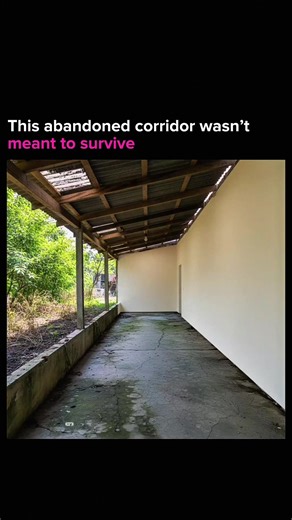 This abandoned corridor wasn't meant to survive